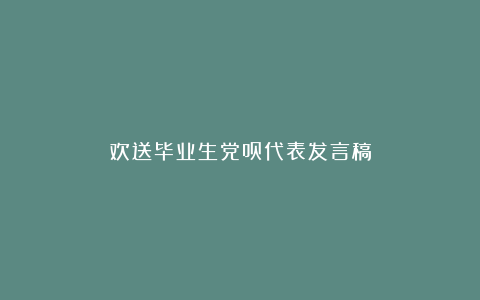 欢送毕业生党员代表发言稿